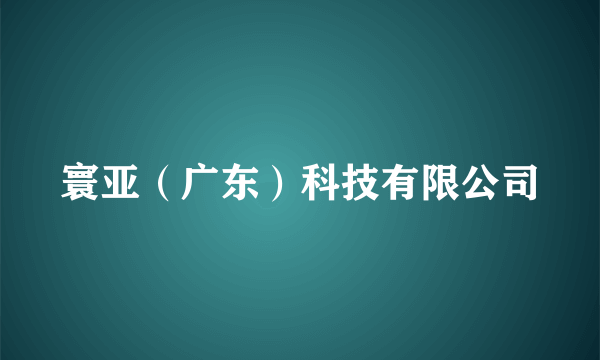 寰亚（广东）科技有限公司